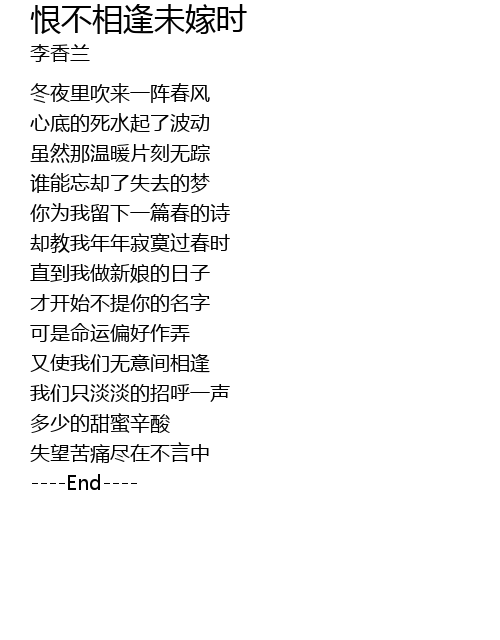 恨不相逢未嫁时
李香兰

冬夜里吹来一阵春风
心底的死水起了波动
虽然那温暖片刻无踪
谁能忘却了失去的梦
你为我留下一篇春的诗
却教我年年寂寞过春时
直到我做新娘的日子
才开始不提你的名字
可是命运偏好作弄
又使我们无意间相逢
我们只淡淡的招呼一声
多少的甜蜜辛酸
失望苦痛尽在不言中
----End----